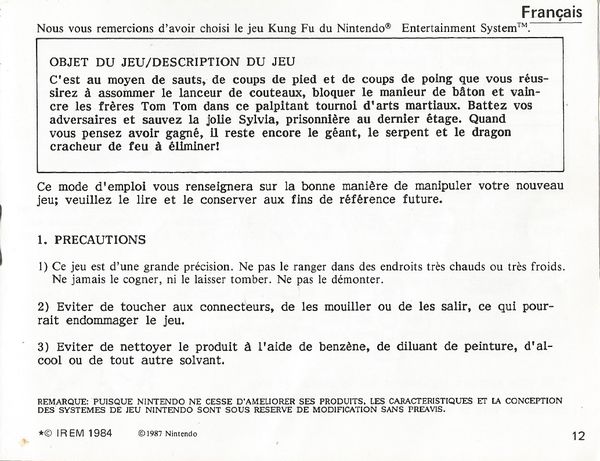 Français

Nous vous remercions d'avoir choisi le jeu Kung Fu du Nintendo® Entertainment System™.

OBJET DU JEU/DESCRIPTION DU JEU

C'est au moyen de sauts, de coups de pied et de coups de poing que vous réussirez à assommer le lanceur de couteaux, bloquer le manieur de bâton et vaincre les frères Tom Tom dans ce palpitant tournoi d'arts martiaux. Battez vos adversaires et sauvez la jolie Sylvia, prisonnière au dernier étage. Quand vous pensez avoir gagné, il reste encore le géant, le serpent et le dragon cracheur de feu à éliminer!

Ce mode d'emploi vous renseignera sur la bonne manière de manipuler votre nouveau jeu; veuillez le lire et le conserver aux fins de référence future.

1. PRECAUTIONS

1) Ce jeu est d'une grande précision. Ne pas le ranger dans des endroits très chauds ou très froids. Ne jamais le cogner, ni le laisser tomber. Ne pas le démonter.

2) Eviter de toucher aux connecteurs, de les mouiller ou de les salir, ce qui pourrait endommager le jeu.

3) Eviter de nettoyer le produit à l'aide de benzène, de diluant de peinture, d'alcool ou de tout autre solvant.

REMARQUE: PUISQUE NINTENDO NE CESSE D'AMELIORER SES PRODUITS, LES CARACTERISTIQUES ET LA CONCEPTION DES SYSTEMES DE JEU NINTENDO SONT SOUS RESERVE DE MODIFICATION SANS PREAVIS.

*© IREM 1984 ©1987 Nintendo

12